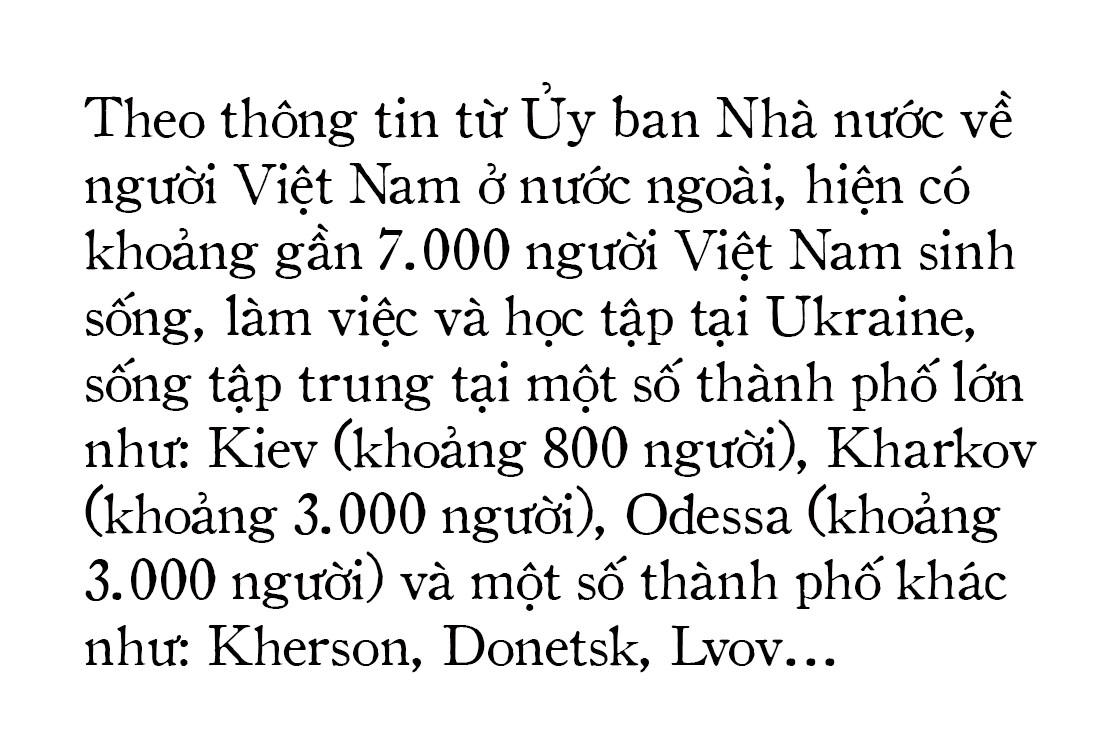 Theo thông tin từ Ủy ban Nhà nước về người Việt Nam ở nước ngoài, hiện có khoảng gần 7.000 người Việt Nam sinh sống, làm việc và học tập tại Ukraine, sống tập trung tại một số thành phố lớn như: Kiev (khoảng 800 người), Kharkov (khoảng 3.000 người), Odessa (khoảng 3.000 người) và một số thành phố khác như: Kherson, Donetsk, Lvov…